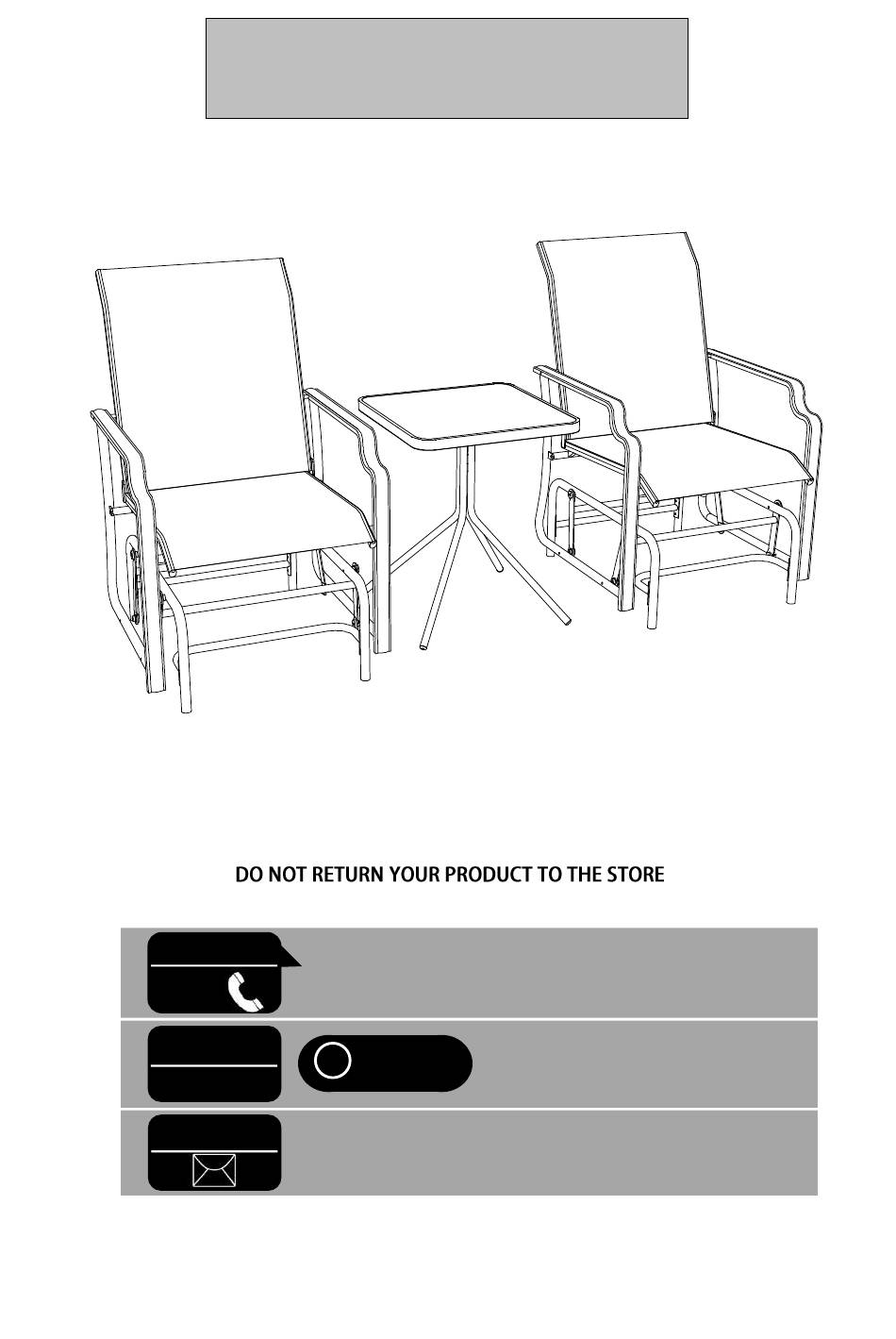 DO NOT RETURN YOUR PRODUCT TO THE STORE